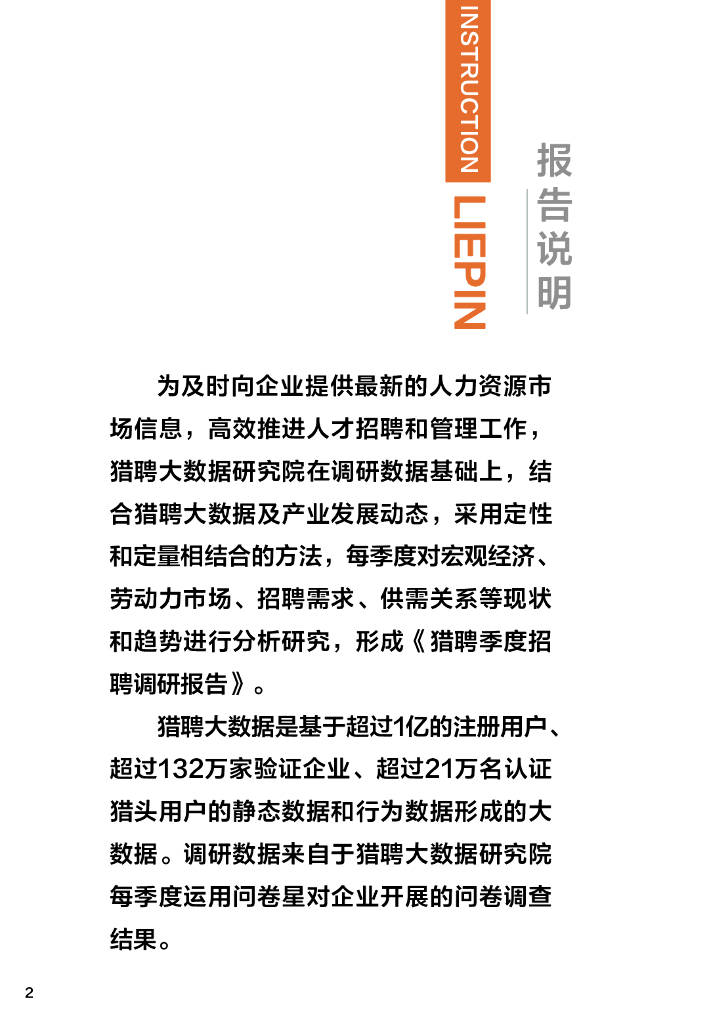 INSTRUCTION
LIEPIN

报告说明

为及时向企业提供最新的人力资源市场信息，高效推进人才招聘和管理工作，猎聘大数据研究院在调研数据基础上，结合猎聘大数据及产业发展动态，采用定性和定量相结合的方法，每季度对宏观经济、劳动力市场、招聘需求、供需关系等现状和趋势进行分析研究，形成《猎聘季度招聘调研报告》。

猎聘大数据是基于超过1亿的注册用户、超过132万家验证企业、超过21万名认证猎头用户的静态数据和行为数据形成的大数据。调研数据来自于猎聘大数据研究院每季度运用问卷星对企业开展的问卷调查结果。

2